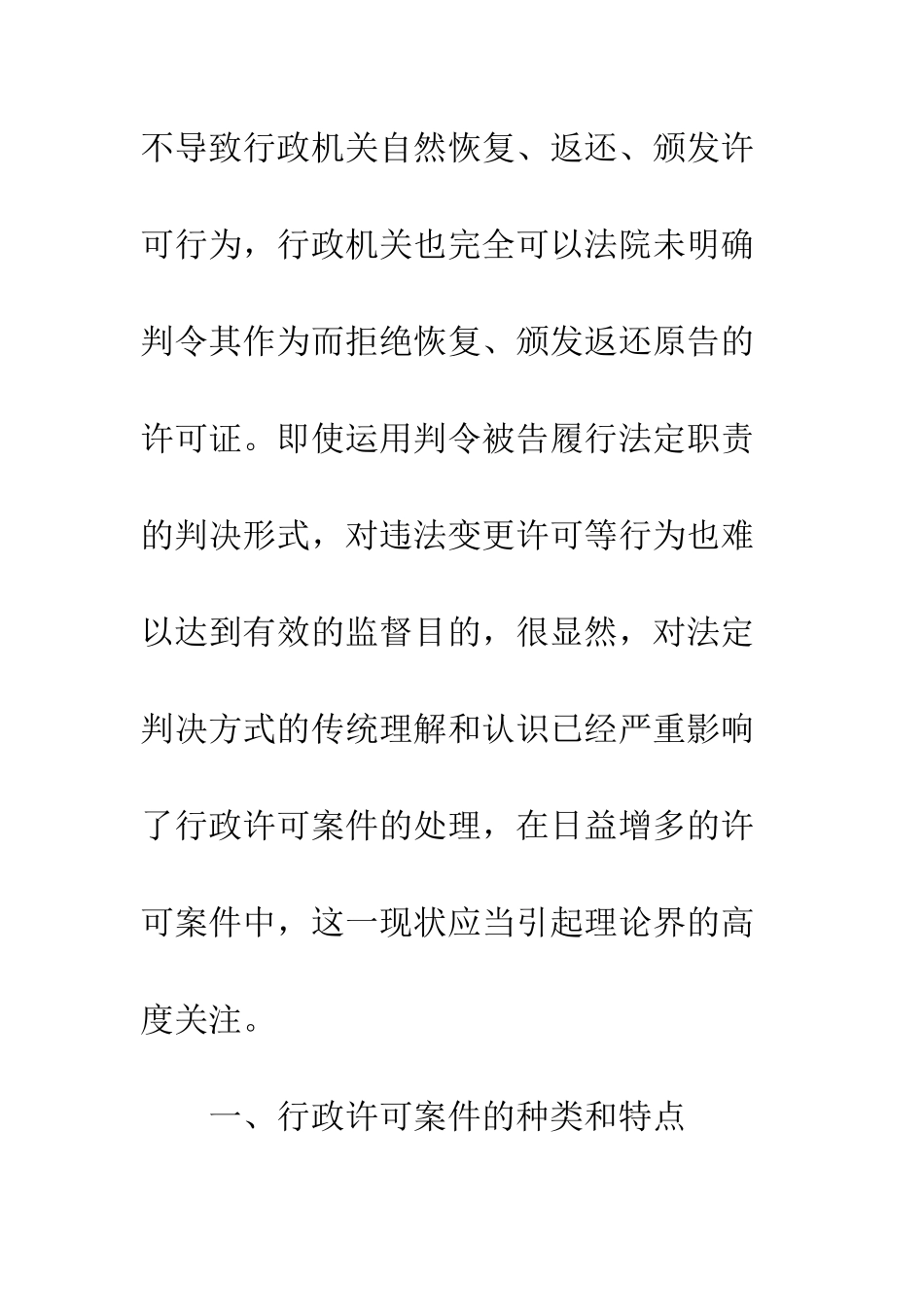 不导致行政机关自然恢复、返还、颁发许可行为，行政机关也完全可以法院未明确判令其作为而拒绝恢复、颁发返还原告的许可证。即使运用判令被告履行法定职责的判决形式，对违法变更许可等行为也难以达到有效的监督目的，很显然，对法定判决方式的传统理解和认识已经严重影响了行政许可案件的处理，在日益增多的许可案件中，这一现状应当引起理论界的高度关注。

一、行政许可案件的种类和特点